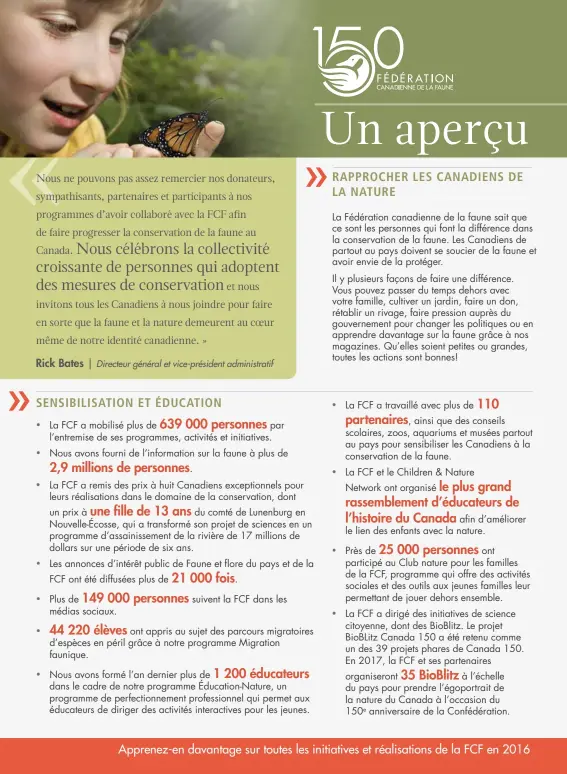 150
FÉDÉRATION
CANADIENNE DE LA FAUNE

Un aperçu

Nous ne pouvons pas assez remercier nos donateurs, sympathisants, partenaires et participants à nos programmes d'avoir collaboré avec la FCF afin de faire progresser la conservation de la faune au Canada. Nous célébrons la collectivité croissante de personnes qui adoptent des mesures de conservation et nous invitons tous les Canadiens à nous joindre pour faire en sorte que la faune et la nature demeurent au cœur même de notre identité canadienne. »

Rick Bates | Directeur général et vice-président administratif

RAPPROCHER LES CANADIENS DE LA NATURE

La Fédération canadienne de la faune sait que ce sont les personnes qui font la différence dans la conservation de la faune. Les Canadiens de partout au pays doivent se soucier de la faune et avoir envie de la protéger.

Il y plusieurs façons de faire une différence. Vous pouvez passer du temps dehors avec votre famille, cultiver un jardin, faire un don, rétablir un rivage, faire pression auprès du gouvernement pour changer les politiques ou en apprendre davantage sur la faune grâce à nos magazines. Qu'elles soient petites ou grandes, toutes les actions sont bonnes!

SENSIBILISATION ET ÉDUCATION

• La FCF a mobilisé plus de 639 000 personnes par l'entremise de ses programmes, activités et initiatives.
• Nous avons fourni de l'information sur la faune à plus de 2,9 millions de personnes.
• La FCF a remis des prix à huit Canadiens exceptionnels pour leurs réalisations dans le domaine de la conservation, dont un prix à une fille de 13 ans du comté de Lunenburg en Nouvelle-Écosse, qui a transformé son projet de sciences en un programme d'assainissement de la rivière de 17 millions de dollars sur une période de six ans.
• Les annonces d'intérêt public de Faune et flore du pays et de la FCF ont été diffusées plus de 21 000 fois.
• Plus de 149 000 personnes suivent la FCF dans les médias sociaux.
• 44 220 élèves ont appris au sujet des parcours migratoires d'espèces en péril grâce à notre programme Migration faunique.
• Nous avons formé l'an dernier plus de 1 200 éducateurs dans le cadre de notre programme Éducation-Nature, un programme de perfectionnement professionnel qui permet aux éducateurs de diriger des activités interactives pour les jeunes.

• La FCF a travaillé avec plus de 110 partenaires, ainsi que des conseils scolaires, zoos, aquariums et musées partout au pays pour sensibiliser les Canadiens à la conservation de la faune.
• La FCF et le Children & Nature Network ont organisé le plus grand rassemblement d'éducateurs de l'histoire du Canada afin d'améliorer le lien des enfants avec la nature.
• Près de 25 000 personnes ont participé au Club nature pour les familles de la FCF, programme qui offre des activités sociales et des outils aux jeunes familles leur permettant de jouer dehors ensemble.
• La FCF a dirigé des initiatives de science citoyenne, dont des BioBlitz. Le projet BioBLitz Canada 150 a été retenu comme un des 39 projets phares de Canada 150. En 2017, la FCF et ses partenaires organiseront 35 BioBlitz à l'échelle du pays pour prendre l'égoportrait de la nature du Canada à l'occasion du 150e anniversaire de la Confédération.

Apprenez-en davantage sur toutes les initiatives et réalisations de la FCF en 2016